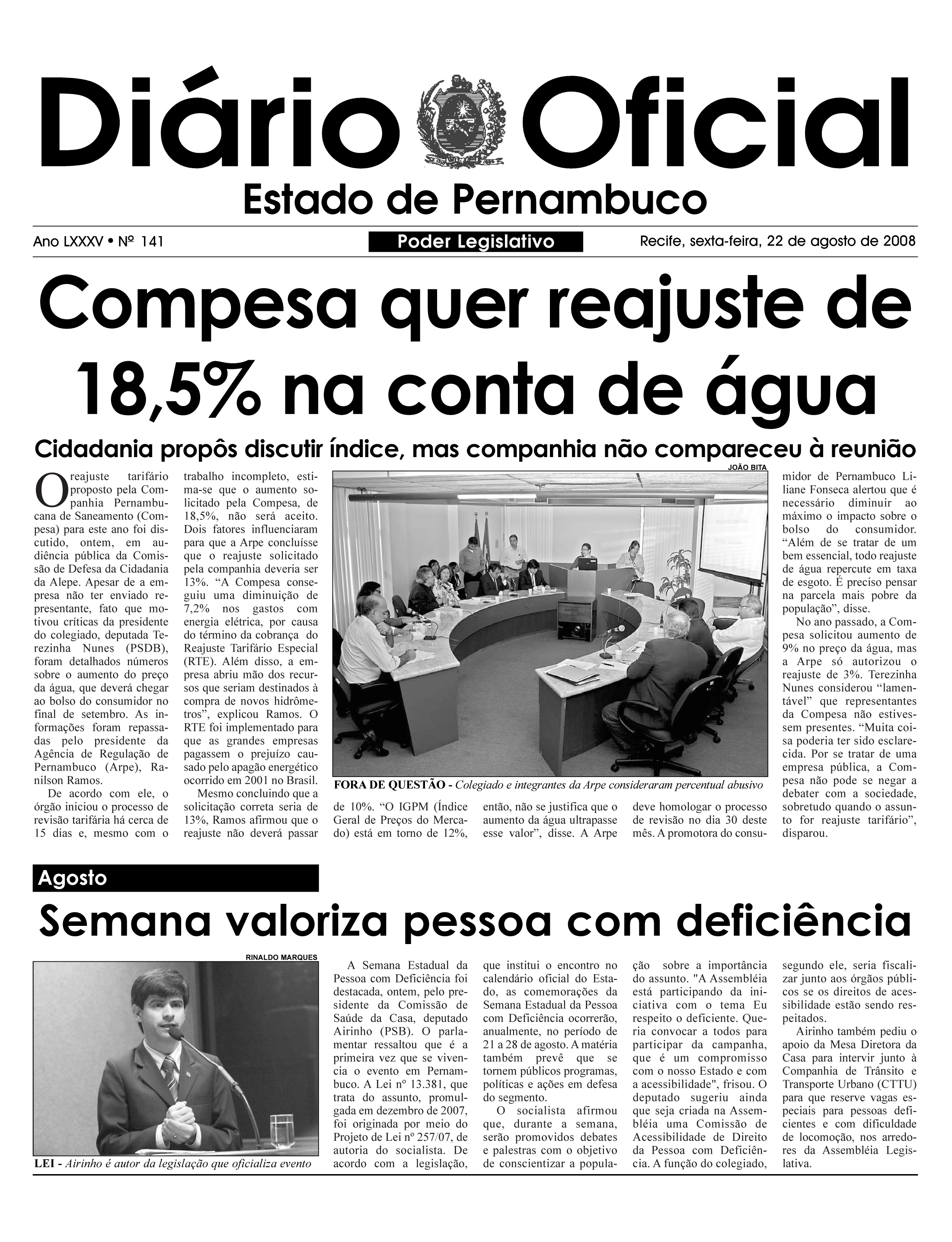 Diário Oficial

Estado de Pernambuco

Ano LXXXV • Nº 141

Poder Legislativo

Recife, sexta-feira, 22 de agosto de 2008

Compesa quer reajuste de 18,5% na conta de água

Cidadania propôs discutir índice, mas companhia não compareceu à reunião

O reajuste tarifário proposto pela Companhia Pernambucana de Saneamento (Compesa) para este ano foi discutido, ontem, em audiência pública da Comissão de Defesa da Cidadania da Alepe. Apesar de a empresa não ter enviado representante, fato que motivou críticas da presidente do colegiado, deputada Terezinha Nunes (PSDB), foram detalhados números sobre o aumento do preço da água, que deverá chegar ao bolso do consumidor no final de setembro. As informações foram repassadas pelo presidente da Agência de Regulação de Pernambuco (Arpe), Ranilson Ramos.

De acordo com ele, o órgão iniciou o processo de revisão tarifária há cerca de 15 dias e, mesmo com o trabalho incompleto, estima-se que o aumento solicitado pela Compesa, de 18,5%, não será aceito. Dois fatores influenciaram para que a Arpe concluísse que o reajuste solicitado pela companhia deveria ser 13%. “A Compesa conseguiu uma diminuição de 7,2% nos gastos com energia elétrica, por causa do término da cobrança do Reajuste Tarifário Especial (RTE). Além disso, a empresa abriu mão dos recursos que seriam destinados à compra de novos hidrômetros”, explicou Ramos. O RTE foi implementado para que as grandes empresas pagassem o prejuízo causado pelo apagão energético ocorrido em 2001 no Brasil.

Mesmo concluindo que a solicitação correta seria de 13%, Ramos afirmou que o reajuste não deverá passar de 10%. “O IGPM (Índice Geral de Preços do Mercado) está em torno de 12%, então, não se justifica que o aumento da água ultrapasse esse valor”, disse. A Arpe deve homologar o processo de revisão no dia 30 deste mês. A promotora do consumidor de Pernambuco Liliane Fonseca alertou que é necessário diminuir ao máximo o impacto sobre o bolso do consumidor. “Além de se tratar de um bem essencial, todo reajuste de água repercute em taxa de esgoto. É preciso pensar na parcela mais pobre da população”, disse.

No ano passado, a Compesa solicitou aumento de 9% no preço da água, mas a Arpe só autorizou o reajuste de 3%. Terezinha Nunes considerou “lamentável” que representantes da Compesa não estivessem presentes. “Muita coisa poderia ter sido esclarecida. Por se tratar de uma empresa pública, a Compesa não pode se negar a debater com a sociedade, sobretudo quando o assunto for reajuste tarifário”, disparou.

JOÃO BITA

FORA DE QUESTÃO - Colegiado e integrantes da Arpe consideraram percentual abusivo

Agosto

Semana valoriza pessoa com deficiência

RINALDO MARQUES

LEI - Airinho é autor da legislação que oficializa evento

A Semana Estadual da Pessoa com Deficiência foi destacada, ontem, pelo presidente da Comissão de Saúde da Casa, deputado Airinho (PSB). O parlamentar ressaltou que é a primeira vez que se vivencia o evento em Pernambuco. A Lei nº 13.381, que trata do assunto, promulgada em dezembro de 2007, foi originada por meio do Projeto de Lei nº 257/07, de autoria do socialista. De acordo com a legislação, que institui o encontro no calendário oficial do Estado, as comemorações da Semana Estadual da Pessoa com Deficiência ocorrerão, anualmente, no período de 21 a 28 de agosto. A matéria também prevê que se tornem públicos programas, políticas e ações em defesa do segmento.

O socialista afirmou que, durante a semana, serão promovidos debates e palestras com o objetivo de conscientizar a população sobre a importância do assunto. "A Assembléia está participando da iniciativa com o tema Eu respeito o deficiente. Queria convocar a todos para participar da campanha, que é um compromisso com o nosso Estado e com a acessibilidade", frisou. O deputado sugeriu ainda que seja criada na Assembléia uma Comissão de Acessibilidade de Direito da Pessoa com Deficiência. A função do colegiado, segundo ele, seria fiscalizar junto aos órgãos públicos se os direitos de acessibilidade estão sendo respeitados.

Airinho também pediu o apoio da Mesa Diretora da Casa para intervir junto à Companhia de Trânsito e Transporte Urbano (CTTU) para que reserve vagas especiais para pessoas deficientes e com dificuldade de locomoção, nos arredores da Assembléia Legislativa.